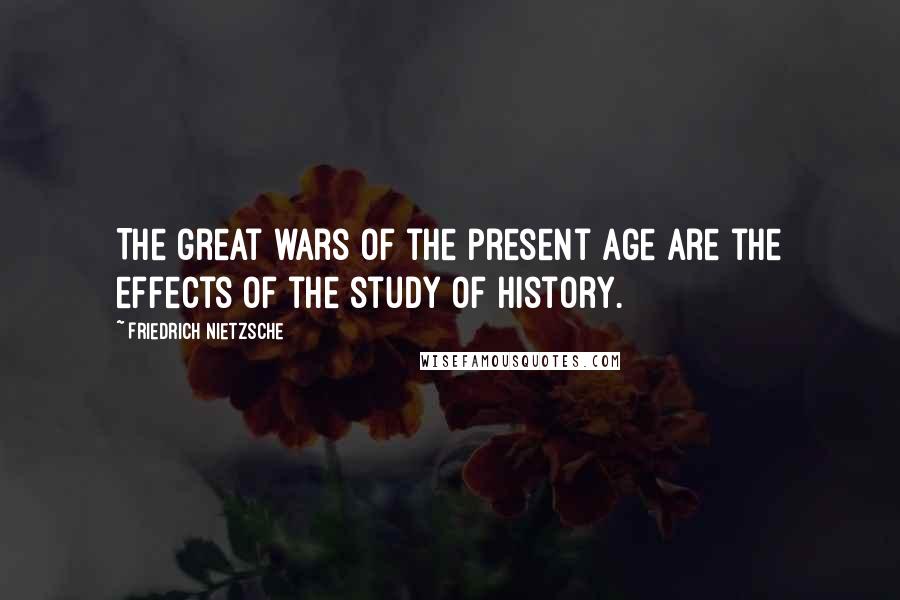 THE GREAT WARS OF THE PRESENT AGE ARE THE EFFECTS OF THE STUDY OF HISTORY.

~ FRIEDRICH NIETZSCHE

WISEFAMOUSQUOTES.COM